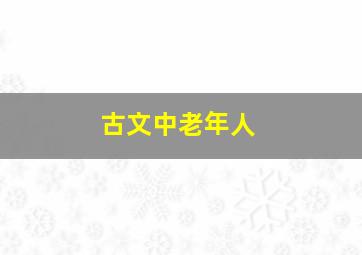 古文中老年人